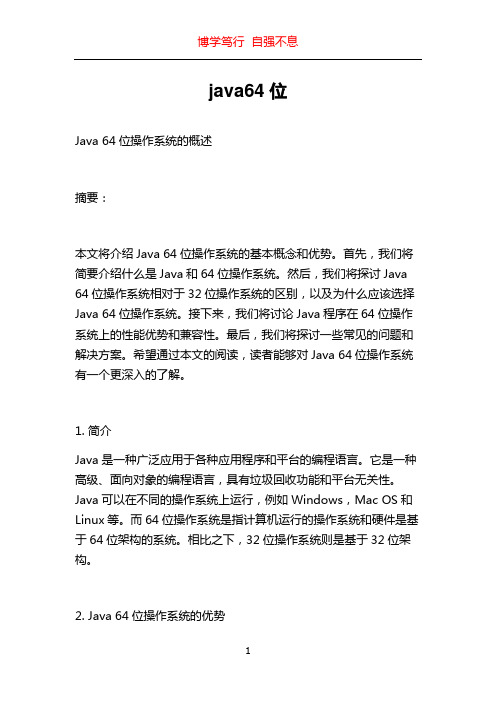 博学笃行 自强不息

java64 位

Java 64 位操作系统的概述

摘要：

本文将介绍 Java 64 位操作系统的基本概念和优势。首先，我们将简要介绍什么是 Java 和 64 位操作系统。然后，我们将探讨 Java 64 位操作系统相对于 32 位操作系统的区别，以及为什么应该选择 Java 64 位操作系统。接下来，我们将讨论 Java 程序在 64 位操作系统上的性能优势和兼容性。最后，我们将探讨一些常见的问题和解决方案。希望通过本文的阅读，读者能够对 Java 64 位操作系统有一个更深入的了解。

1. 简介

Java 是一种广泛应用于各种应用程序和平台的编程语言。它是一种高级、面向对象的编程语言，具有垃圾回收功能和平台无关性。Java 可以在不同的操作系统上运行，例如 Windows，Mac OS 和 Linux 等。而 64 位操作系统是指计算机运行的操作系统和硬件是基于 64 位架构的系统。相比之下，32 位操作系统则是基于 32 位架构。

2. Java 64 位操作系统的优势

1